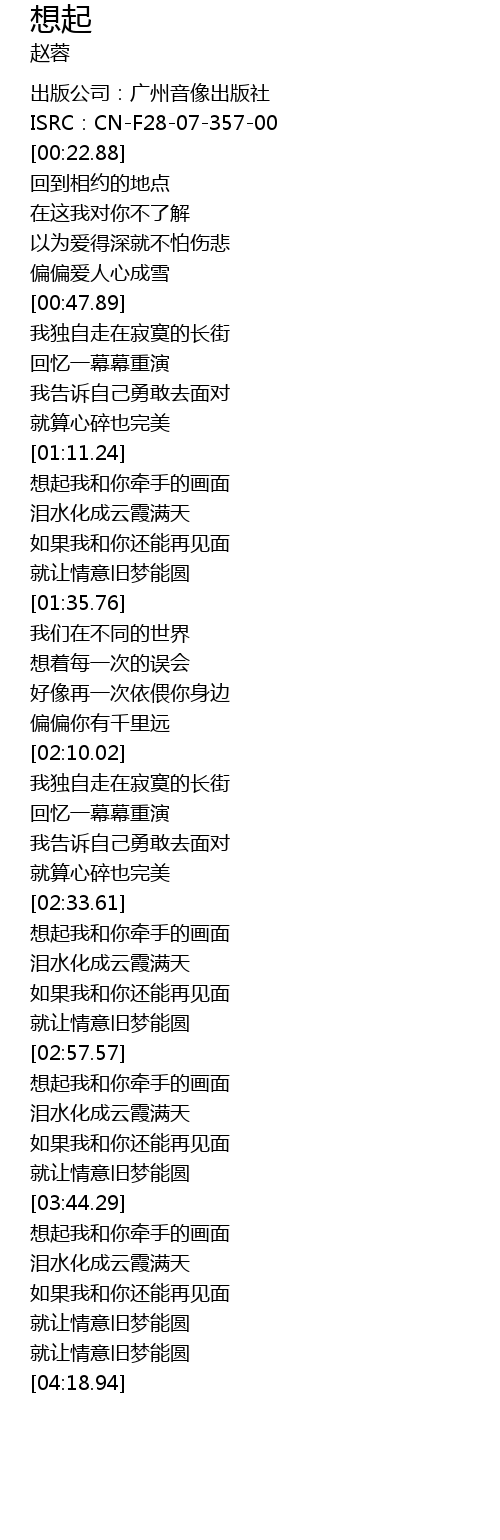 想起
赵蓉

出版公司：广州音像出版社
ISRC：CN-F28-07-357-00
[00:22.88]
回到相约的地点
在这我对你不了解
以为爱得深就不怕伤悲
偏偏爱人心成雪
[00:47.89]
我独自走在寂寞的长街
回忆一幕幕重演
我告诉自己勇敢去面对
就算心碎也完美
[01:11.24]
想起我和你牵手的画面
泪水化成云霞满天
如果我和你还能再见面
就让情意旧梦能圆
[01:35.76]
我们在不同的世界
想着每一次的误会
好像再一次依偎你身边
偏偏你有千里远
[02:10.02]
我独自走在寂寞的长街
回忆一幕幕重演
我告诉自己勇敢去面对
就算心碎也完美
[02:33.61]
想起我和你牵手的画面
泪水化成云霞满天
如果我和你还能再见面
就让情意旧梦能圆
[02:57.57]
想起我和你牵手的画面
泪水化成云霞满天
如果我和你还能再见面
就让情意旧梦能圆
[03:44.29]
想起我和你牵手的画面
泪水化成云霞满天
如果我和你还能再见面
就让情意旧梦能圆
就让情意旧梦能圆
[04:18.94]